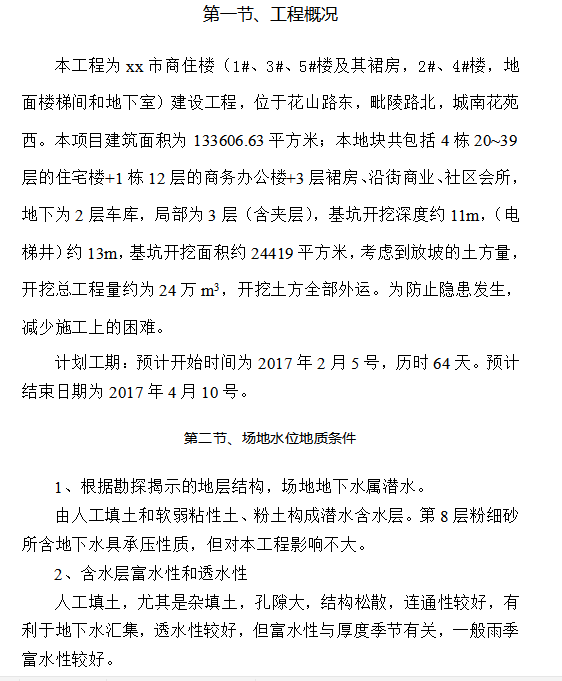 第一节、工程概况

本工程为 xx 市商住楼（1#、3#、5#楼及其裙房，2#、4#楼，地面楼梯间和地下室）建设工程，位于花山路东，毗陵路北，城南花苑西。本项目建筑面积为 133606.63 平方米；本地块共包括 4 栋 20~39 层的住宅楼+1 栋 12 层的商务办公楼+3 层裙房、沿街商业、社区会所，地下为 2 层车库，局部为 3 层（含夹层），基坑开挖深度约 11m，（电梯井）约 13m，基坑开挖面积约 24419 平方米，考虑到放坡的土方量，开挖总工程量约为 24 万 $m^3$，开挖土方全部外运。为防止隐患发生，减少施工上的困难。

计划工期：预计开始时间为 2017 年 2 月 5 号，历时 64 天。预计结束日期为 2017 年 4 月 10 号。

第二节、场地水位地质条件

1、根据勘探揭示的地层结构，场地地下水属潜水。

由人工填土和软弱粘性土、粉土构成潜水含水层。第 8 层粉细砂所含地下水具承压性质，但对本工程影响不大。

2、含水层富水性和透水性

人工填土，尤其是杂填土，孔隙大，结构松散，连通性较好，有利于地下水汇集，透水性较好，但富水性与厚度季节有关，一般雨季富水性较好。